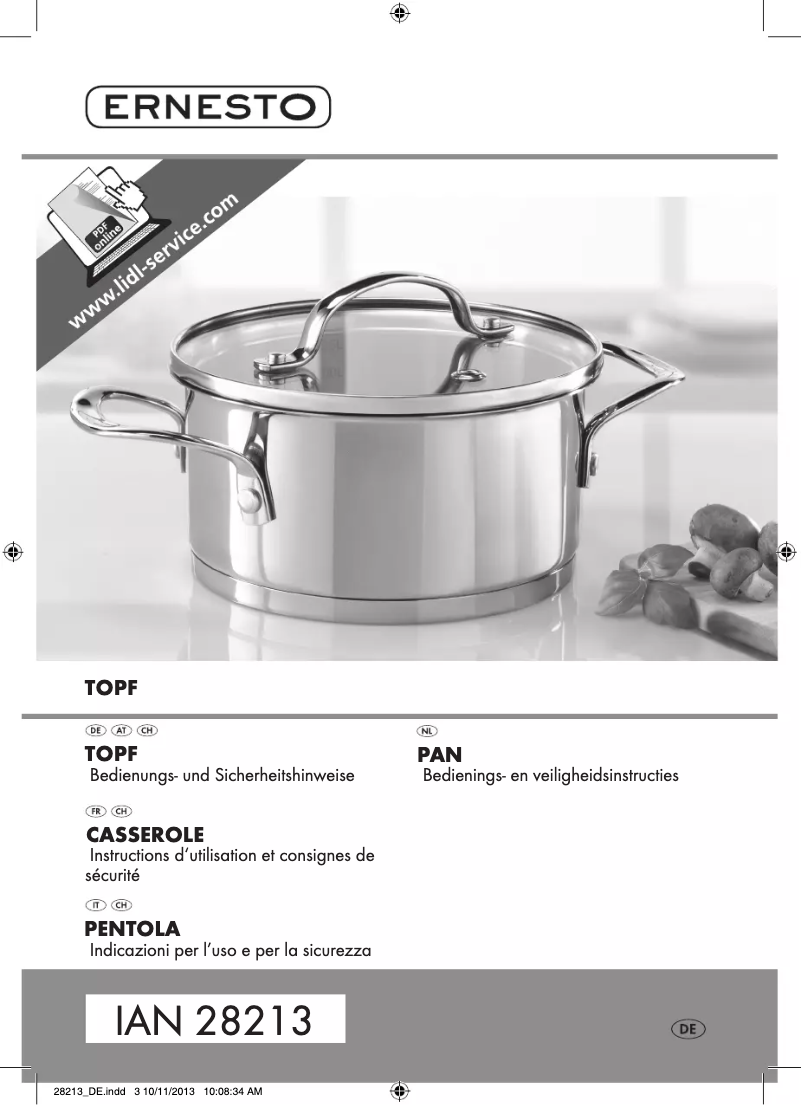 ERNESTO

PDF online

www.lidl-service.com

TOPF

DE AT CH

TOPF
Bedienungs- und Sicherheitshinweise

FR CH

CASSEROLE
Instructions d'utilisation et consignes de sécurité

IT CH

PENTOLA
Indicazioni per l'uso e per la sicurezza

NL

PAN
Bedienings- en veiligheidsinstructies

IAN 28213

DE

28213_DE.indd 3 10/11/2013 10:08:34 AM